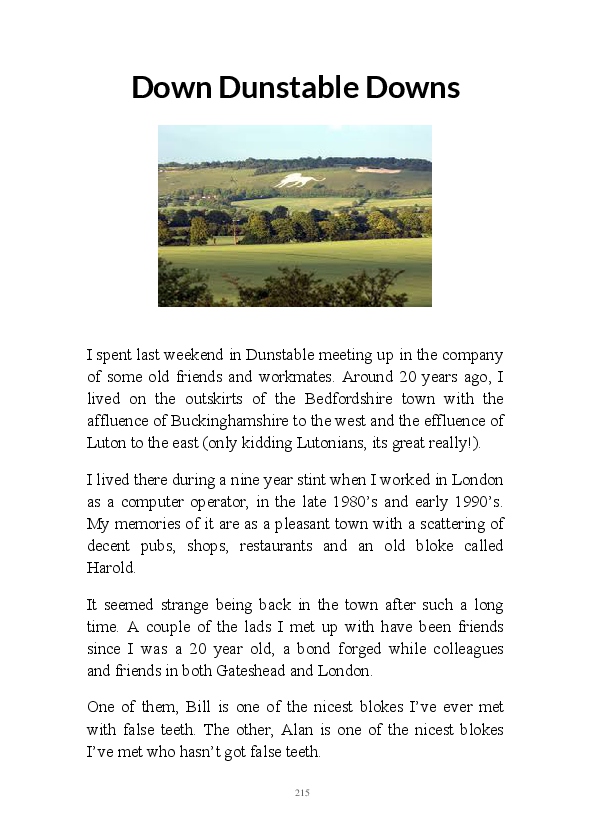 Down Dunstable Downs

I spent last weekend in Dunstable meeting up in the company of some old friends and workmates. Around 20 years ago, I lived on the outskirts of the Bedfordshire town with the affluence of Buckinghamshire to the west and the effluence of Luton to the east (only kidding Lutonians, its great really!).

I lived there during a nine year stint when I worked in London as a computer operator, in the late 1980's and early 1990's. My memories of it are as a pleasant town with a scattering of decent pubs, shops, restaurants and an old bloke called Harold.

It seemed strange being back in the town after such a long time. A couple of the lads I met up with have been friends since I was a 20 year old, a bond forged while colleagues and friends in both Gateshead and London.

One of them, Bill is one of the nicest blokes I've ever met with false teeth. The other, Alan is one of the nicest blokes I've met who hasn't got false teeth.

215